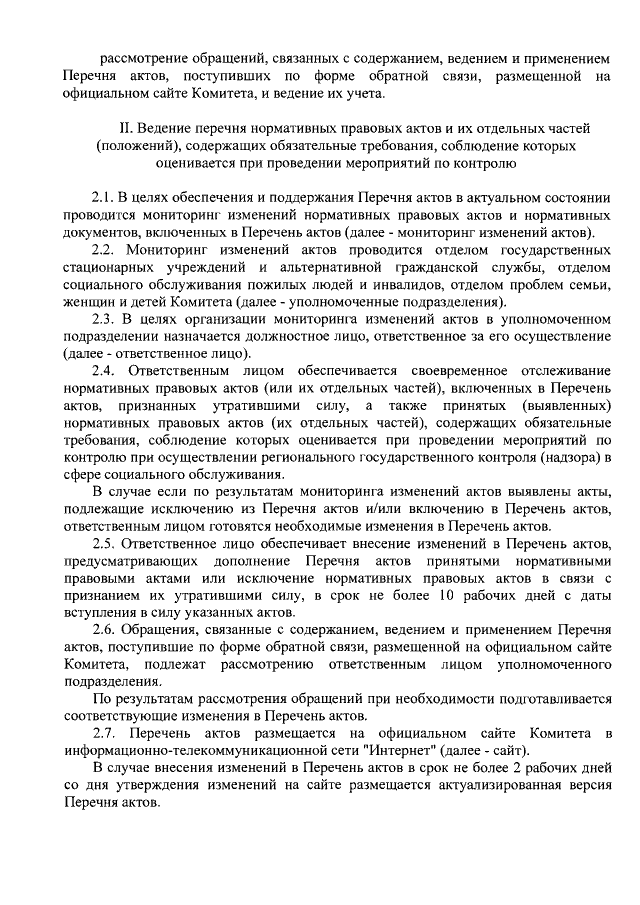 рассмотрение обращений, связанных с содержанием, ведением и применением Перечня актов, поступивших по форме обратной связи, размещенной на официальном сайте Комитета, и ведение их учета.

II. Ведение перечня нормативных правовых актов и их отдельных частей (положений), содержащих обязательные требования, соблюдение которых оценивается при проведении мероприятий по контролю

2.1. В целях обеспечения и поддержания Перечня актов в актуальном состоянии проводится мониторинг изменений нормативных правовых актов и нормативных документов, включенных в Перечень актов (далее - мониторинг изменений актов).

2.2. Мониторинг изменений актов проводится отделом государственных стационарных учреждений и альтернативной гражданской службы, отделом социального обслуживания пожилых людей и инвалидов, отделом проблем семьи, женщин и детей Комитета (далее - уполномоченные подразделения).

2.3. В целях организации мониторинга изменений актов в уполномоченном подразделении назначается должностное лицо, ответственное за его осуществление (далее - ответственное лицо).

2.4. Ответственным лицом обеспечивается своевременное отслеживание нормативных правовых актов (или их отдельных частей), включенных в Перечень актов, признанных утратившими силу, а также принятых (выявленных) нормативных правовых актов (их отдельных частей), содержащих обязательные требования, соблюдение которых оценивается при проведении мероприятий по контролю при осуществлении регионального государственного контроля (надзора) в сфере социального обслуживания.

В случае если по результатам мониторинга изменений актов выявлены акты, подлежащие исключению из Перечня актов и/или включению в Перечень актов, ответственным лицом готовятся необходимые изменения в Перечень актов.

2.5. Ответственное лицо обеспечивает внесение изменений в Перечень актов, предусматривающих дополнение Перечня актов принятыми нормативными правовыми актами или исключение нормативных правовых актов в связи с признанием их утратившими силу, в срок не более 10 рабочих дней с даты вступления в силу указанных актов.

2.6. Обращения, связанные с содержанием, ведением и применением Перечня актов, поступившие по форме обратной связи, размещенной на официальном сайте Комитета, подлежат рассмотрению ответственным лицом уполномоченного подразделения.

По результатам рассмотрения обращений при необходимости подготавливается соответствующие изменения в Перечень актов.

2.7. Перечень актов размещается на официальном сайте Комитета в информационно-телекоммуникационной сети "Интернет" (далее - сайт).

В случае внесения изменений в Перечень актов в срок не более 2 рабочих дней со дня утверждения изменений на сайте размещается актуализированная версия Перечня актов.